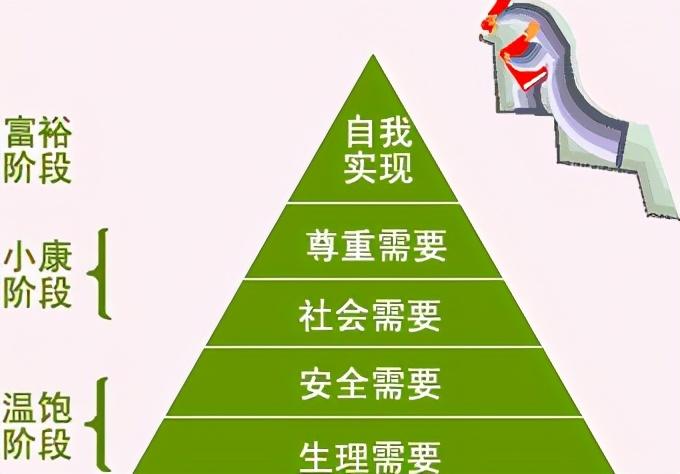 富裕阶段

小康阶段

温饱阶段

自我实现

尊重需要

社会需要

安全需要

生理需要